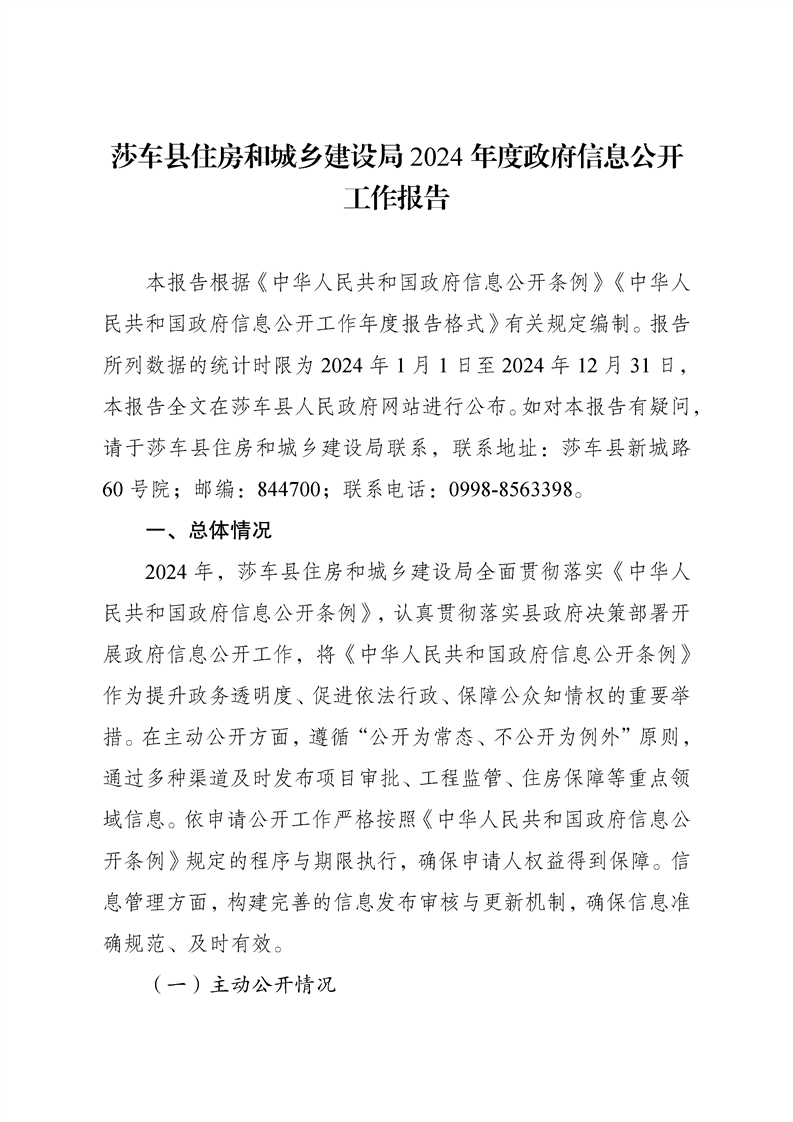 莎车县住房和城乡建设局 2024 年度政府信息公开工作报告

本报告根据《中华人民共和国政府信息公开条例》《中华人民共和国政府信息公开工作年度报告格式》有关规定编制。报告所列数据的统计时限为 2024 年 1 月 1 日至 2024 年 12 月 31 日，本报告全文在莎车县人民政府网站进行公布。如对本报告有疑问，请于莎车县住房和城乡建设局联系，联系地址：莎车县新城路 60 号院；邮编：844700；联系电话：0998-8563398。

一、总体情况

2024 年，莎车县住房和城乡建设局全面贯彻落实《中华人民共和国政府信息公开条例》，认真贯彻落实县政府决策部署开展政府信息公开工作，将《中华人民共和国政府信息公开条例》作为提升政务透明度、促进依法行政、保障公众知情权的重要举措。在主动公开方面，遵循“公开为常态、不公开为例外”原则，通过多种渠道及时发布项目审批、工程监管、住房保障等重点领域信息。依申请公开工作严格按照《中华人民共和国政府信息公开条例》规定的程序与期限执行，确保申请人权益得到保障。信息管理方面，构建完善的信息发布审核与更新机制，确保信息准确规范、及时有效。

（一）主动公开情况